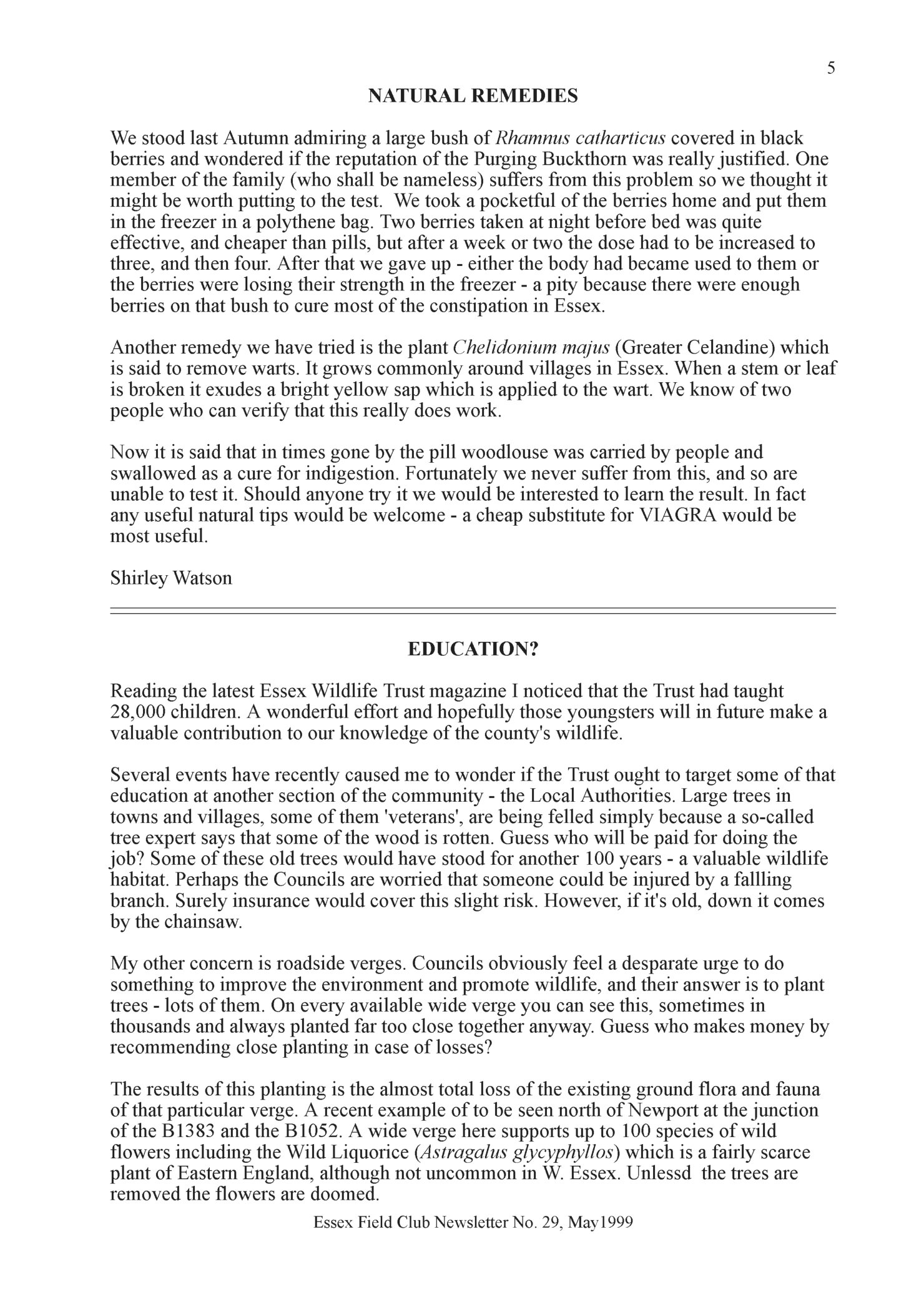 5

NATURAL REMEDIES

We stood last Autumn admiring a large bush of Rhamnus catharticus covered in black berries and wondered if the reputation of the Purging Buckthorn was really justified. One member of the family (who shall be nameless) suffers from this problem so we thought it might be worth putting to the test. We took a pocketful of the berries home and put them in the freezer in a polythene bag. Two berries taken at night before bed was quite effective, and cheaper than pills, but after a week or two the dose had to be increased to three, and then four. After that we gave up - either the body had became used to them or the berries were losing their strength in the freezer - a pity because there were enough berries on that bush to cure most of the constipation in Essex.

Another remedy we have tried is the plant Chelidonium majus (Greater Celandine) which is said to remove warts. It grows commonly around villages in Essex. When a stem or leaf is broken it exudes a bright yellow sap which is applied to the wart. We know of two people who can verify that this really does work.

Now it is said that in times gone by the pill woodlouse was carried by people and swallowed as a cure for indigestion. Fortunately we never suffer from this, and so are unable to test it. Should anyone try it we would be interested to learn the result. In fact any useful natural tips would be welcome - a cheap substitute for VIAGRA would be most useful.

Shirley Watson

EDUCATION?

Reading the latest Essex Wildlife Trust magazine I noticed that the Trust had taught 28,000 children. A wonderful effort and hopefully those youngsters will in future make a valuable contribution to our knowledge of the county's wildlife.

Several events have recently caused me to wonder if the Trust ought to target some of that education at another section of the community - the Local Authorities. Large trees in towns and villages, some of them 'veterans', are being felled simply because a so-called tree expert says that some of the wood is rotten. Guess who will be paid for doing the job? Some of these old trees would have stood for another 100 years - a valuable wildlife habitat. Perhaps the Councils are worried that someone could be injured by a fallling branch. Surely insurance would cover this slight risk. However, if it's old, down it comes by the chainsaw.

My other concern is roadside verges. Councils obviously feel a desparate urge to do something to improve the environment and promote wildlife, and their answer is to plant trees - lots of them. On every available wide verge you can see this, sometimes in thousands and always planted far too close together anyway. Guess who makes money by recommending close planting in case of losses?

The results of this planting is the almost total loss of the existing ground flora and fauna of that particular verge. A recent example of to be seen north of Newport at the junction of the B1383 and the B1052. A wide verge here supports up to 100 species of wild flowers including the Wild Liquorice (Astragalus glycyphyllos) which is a fairly scarce plant of Eastern England, although not uncommon in W. Essex. Unlessd the trees are removed the flowers are doomed.

Essex Field Club Newsletter No. 29, May1999